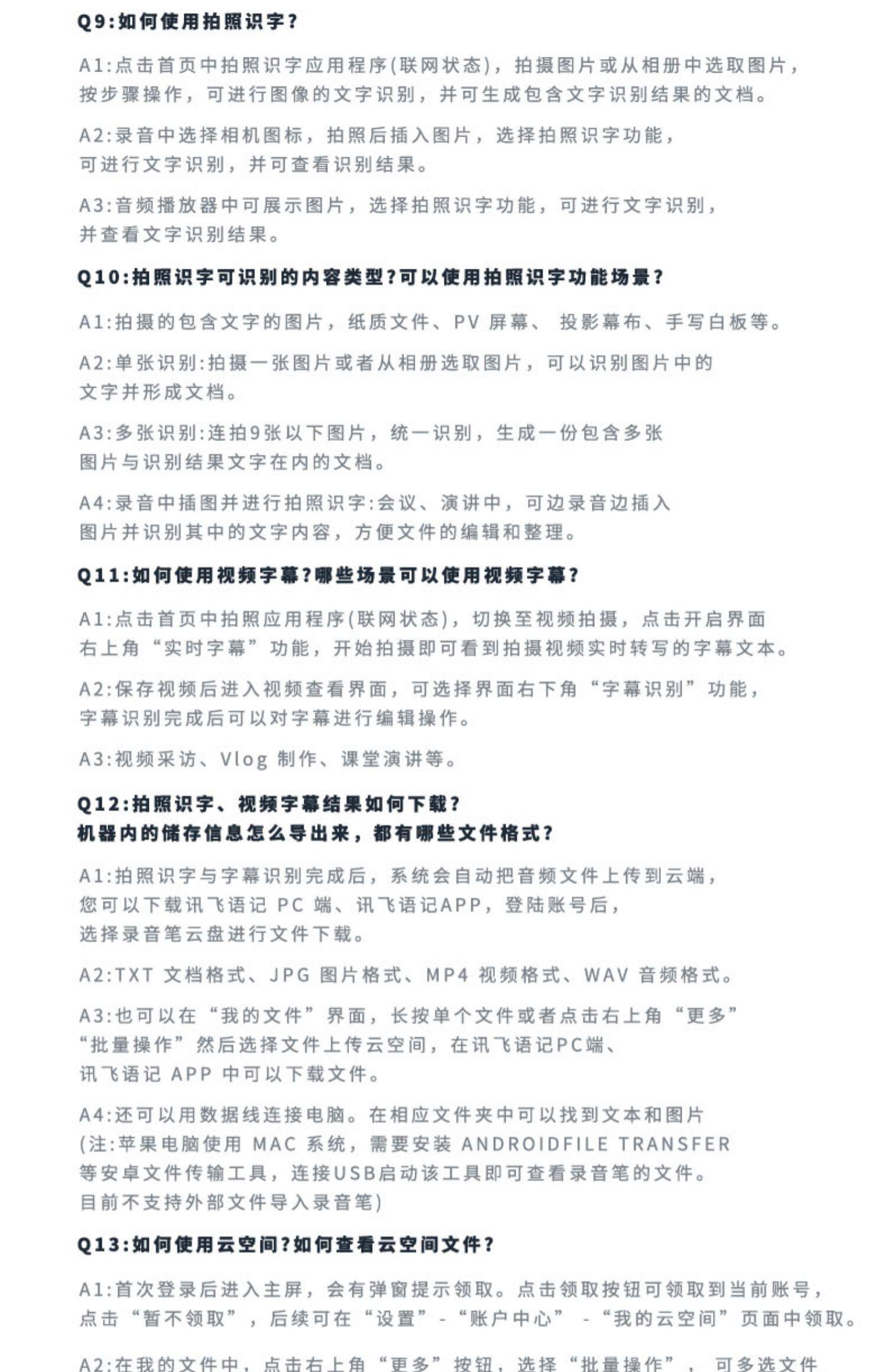 Q9:如何使用拍照识字?

A1:点击首页中拍照识字应用程序(联网状态),拍摄图片或从相册中选取图片,按步骤操作,可进行图像的文字识别,并可生成包含文字识别结果的文档。

A2:录音中选择相机图标,拍照后插入图片,选择拍照识字功能,可进行文字识别,并可查看识别结果。

A3:音频播放器中可展示图片,选择拍照识字功能,可进行文字识别,并查看文字识别结果。

Q10:拍照识字可识别的内容类型?可以使用拍照识字功能场景?

A1:拍摄的包含文字的图片,纸质文件、PV 屏幕、 投影幕布、手写白板等。

A2:单张识别:拍摄一张图片或者从相册选取图片,可以识别图片中的文字并形成文档。

A3:多张识别:连拍9张以下图片,统一识别,生成一份包含多张图片与识别结果文字在内的文档。

A4:录音中插图并进行拍照识字:会议、演讲中,可边录音边插入图片并识别其中的文字内容,方便文件的编辑和整理。

Q11:如何使用视频字幕?哪些场景可以使用视频字幕?

A1:点击首页中拍照应用程序(联网状态),切换至视频拍摄,点击开启界面右上角“实时字幕”功能,开始拍摄即可看到拍摄视频实时转写的字幕文本。

A2:保存视频后进入视频查看界面,可选择界面右下角“字幕识别”功能,字幕识别完成后可以对字幕进行编辑操作。

A3:视频采访、Vlog 制作、课堂演讲等。

Q12:拍照识字、视频字幕结果如何下载?
机器内的储存信息怎么导出来,都有哪些文件格式?

A1:拍照识字与字幕识别完成后,系统会自动把音频文件上传到云端,您可以下载讯飞语记 PC 端、讯飞语记APP,登陆账号后,选择录音笔云盘进行文件下载。

A2:TXT 文档格式、JPG 图片格式、MP4 视频格式、WAV 音频格式。

A3:也可以在“我的文件”界面,长按单个文件或者点击右上角“更多”“批量操作”然后选择文件上传云空间,在讯飞语记PC端、讯飞语记 APP 中可以下载文件。

A4:还可以用数据线连接电脑。在相应文件夹中可以找到文本和图片(注:苹果电脑使用 MAC 系统,需要安装 ANDROIDFILE TRANSFER 等安卓文件传输工具,连接USB启动该工具即可查看录音笔的文件。目前不支持外部文件导入录音笔)

Q13:如何使用云空间?如何查看云空间文件?

A1:首次登录后进入主屏,会有弹窗提示领取。点击领取按钮可领取到当前账号,点击“暂不领取”,后续可在“设置”-“账户中心” -“我的云空间”页面中领取。

A2:在我的文件中,点击右上角“更多”按钮,选择“批量操作”, 可多选文件